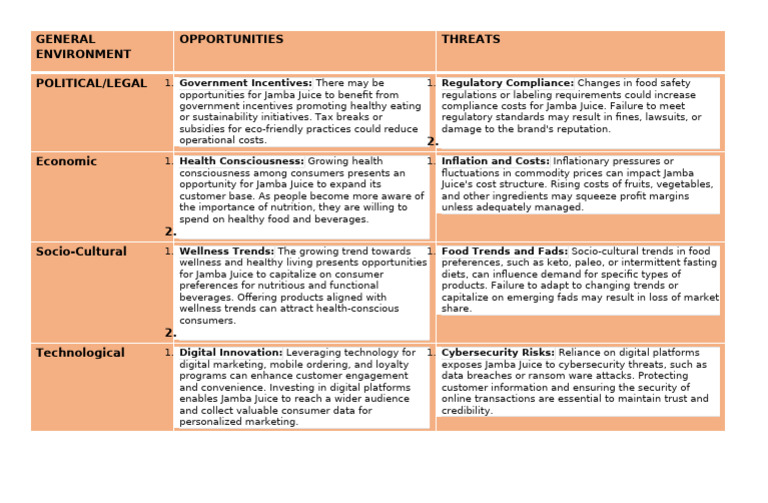 | GENERAL ENVIRONMENT | OPPORTUNITIES | THREATS |
|---|---|---|
| POLITICAL/LEGAL | 1. **Government Incentives:** There may be opportunities for Jamba Juice to benefit from government incentives promoting healthy eating or sustainability initiatives. Tax breaks or subsidies for eco-friendly practices could reduce operational costs. | 1. **Regulatory Compliance:** Changes in food safety regulations or labeling requirements could increase compliance costs for Jamba Juice. Failure to meet regulatory standards may result in fines, lawsuits, or damage to the brand's reputation. 2. |
| Economic | 1. **Health Consciousness:** Growing health consciousness among consumers presents an opportunity for Jamba Juice to expand its customer base. As people become more aware of the importance of nutrition, they are willing to spend on healthy food and beverages. 2. | 1. **Inflation and Costs:** Inflationary pressures or fluctuations in commodity prices can impact Jamba Juice's cost structure. Rising costs of fruits, vegetables, and other ingredients may squeeze profit margins unless adequately managed. |
| Socio-Cultural | 1. **Wellness Trends:** The growing trend towards wellness and healthy living presents opportunities for Jamba Juice to capitalize on consumer preferences for nutritious and functional beverages. Offering products aligned with wellness trends can attract health-conscious consumers. 2. | 1. **Food Trends and Fads:** Socio-cultural trends in food preferences, such as keto, paleo, or intermittent fasting diets, can influence demand for specific types of products. Failure to adapt to changing trends or capitalize on emerging fads may result in loss of market share. |
| Technological | 1. **Digital Innovation:** Leveraging technology for digital marketing, mobile ordering, and loyalty programs can enhance customer engagement and convenience. Investing in digital platforms enables Jamba Juice to reach a wider audience and collect valuable consumer data for personalized marketing. | 1. **Cybersecurity Risks:** Reliance on digital platforms exposes Jamba Juice to cybersecurity threats, such as data breaches or ransom ware attacks. Protecting customer information and ensuring the security of online transactions are essential to maintain trust and credibility. |